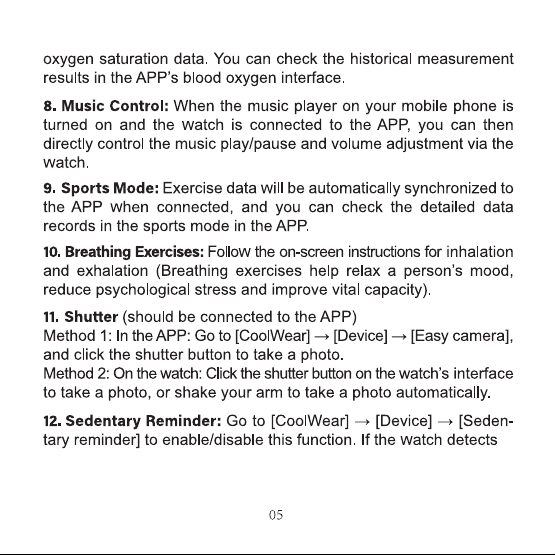 oxygen saturation data. You can check the historical measurement results in the APP's blood oxygen interface.

8. Music Control: When the music player on your mobile phone is turned on and the watch is connected to the APP, you can then directly control the music play/pause and volume adjustment via the watch.

9. Sports Mode: Exercise data will be automatically synchronized to the APP when connected, and you can check the detailed data records in the sports mode in the APP.

10. Breathing Exercises: Follow the on-screen instructions for inhalation and exhalation (Breathing exercises help relax a person's mood, reduce psychological stress and improve vital capacity).

11. Shutter (should be connected to the APP)
Method 1: In the APP: Go to [CoolWear] → [Device] → [Easy camera], and click the shutter button to take a photo.
Method 2: On the watch: Click the shutter button on the watch's interface to take a photo, or shake your arm to take a photo automatically.

12. Sedentary Reminder: Go to [CoolWear] → [Device] → [Sedentary reminder] to enable/disable this function. If the watch detects

05